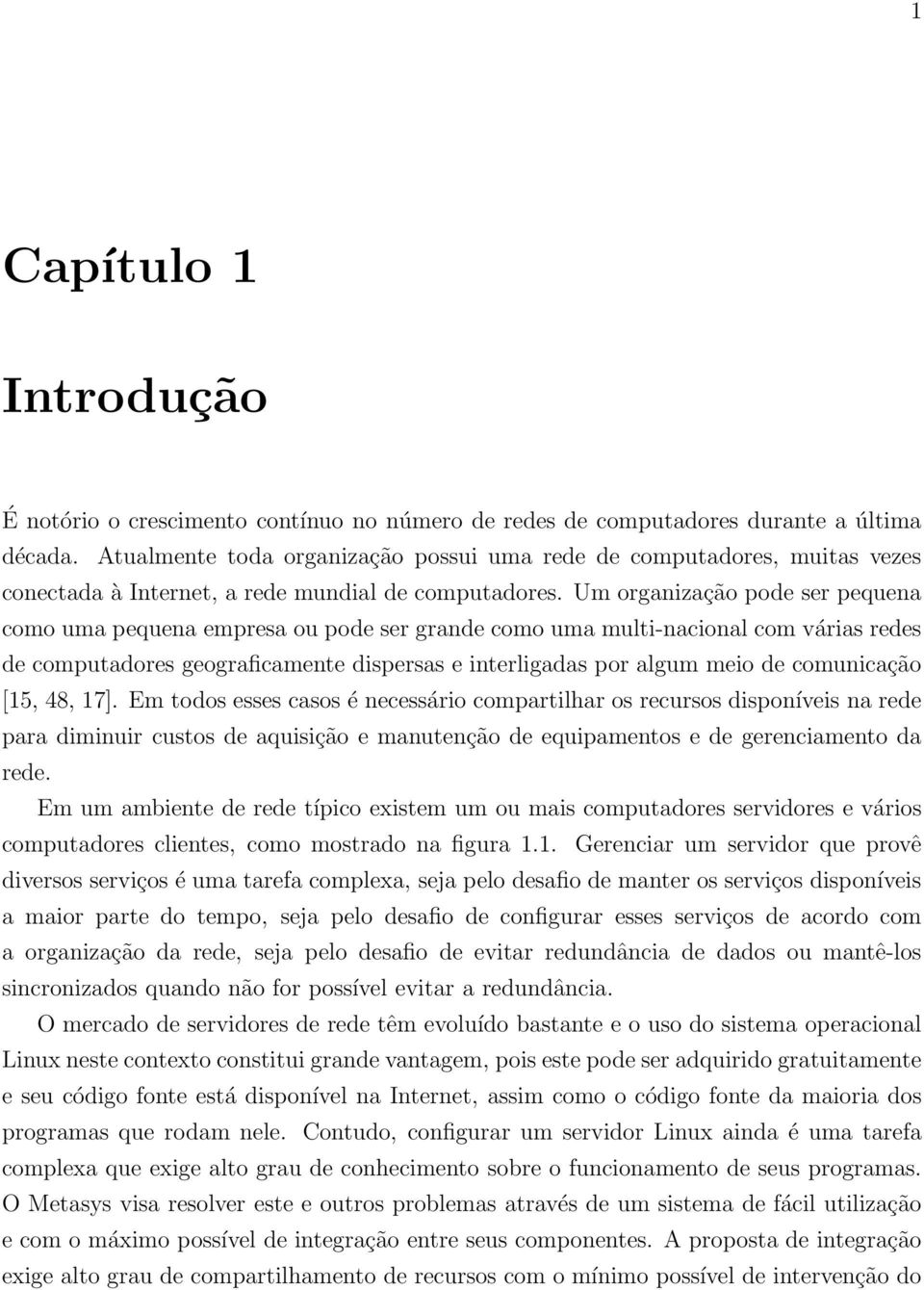 1

Capítulo 1

Introdução

É notório o crescimento contínuo no número de redes de computadores durante a última década. Atualmente toda organização possui uma rede de computadores, muitas vezes conectada à Internet, a rede mundial de computadores. Um organização pode ser pequena como uma pequena empresa ou pode ser grande como uma multi-nacional com várias redes de computadores geograficamente dispersas e interligadas por algum meio de comunicação [15, 48, 17]. Em todos esses casos é necessário compartilhar os recursos disponíveis na rede para diminuir custos de aquisição e manutenção de equipamentos e de gerenciamento da rede.

Em um ambiente de rede típico existem um ou mais computadores servidores e vários computadores clientes, como mostrado na figura 1.1. Gerenciar um servidor que provê diversos serviços é uma tarefa complexa, seja pelo desafio de manter os serviços disponíveis a maior parte do tempo, seja pelo desafio de configurar esses serviços de acordo com a organização da rede, seja pelo desafio de evitar redundância de dados ou mantê-los sincronizados quando não for possível evitar a redundância.

O mercado de servidores de rede têm evoluído bastante e o uso do sistema operacional Linux neste contexto constitui grande vantagem, pois este pode ser adquirido gratuitamente e seu código fonte está disponível na Internet, assim como o código fonte da maioria dos programas que rodam nele. Contudo, configurar um servidor Linux ainda é uma tarefa complexa que exige alto grau de conhecimento sobre o funcionamento de seus programas. O Metasys visa resolver este e outros problemas através de um sistema de fácil utilização e com o máximo possível de integração entre seus componentes. A proposta de integração exige alto grau de compartilhamento de recursos com o mínimo possível de intervenção do